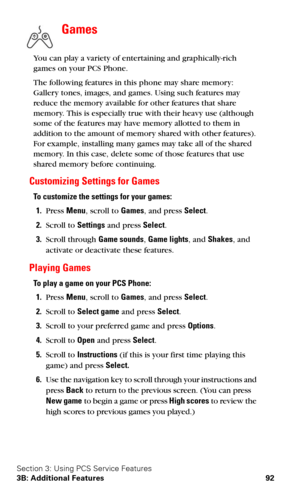 Games

You can play a variety of entertaining and graphically-rich games on your PCS Phone.

The following features in this phone may share memory: Gallery tones, images, and games. Using such features may reduce the memory available for other features that share memory. This is especially true with their heavy use (although some of the features may have memory allotted to them in addition to the amount of memory shared with other features). For example, installing many games may take all of the shared memory. In this case, delete some of those features that use shared memory before continuing.

Customizing Settings for Games

To customize the settings for your games:

1. Press Menu, scroll to Games, and press Select.

2. Scroll to Settings and press Select.

3. Scroll through Game sounds, Game lights, and Shakes, and activate or deactivate these features.

Playing Games

To play a game on your PCS Phone:

1. Press Menu, scroll to Games, and press Select.

2. Scroll to Select game and press Select.

3. Scroll to your preferred game and press Options.

4. Scroll to Open and press Select.

5. Scroll to Instructions (if this is your first time playing this game) and press Select.

6. Use the navigation key to scroll through your instructions and press Back to return to the previous screen. (You can press New game to begin a game or press High scores to review the high scores to previous games you played.)

Section 3: Using PCS Service Features
3B: Additional Features 92